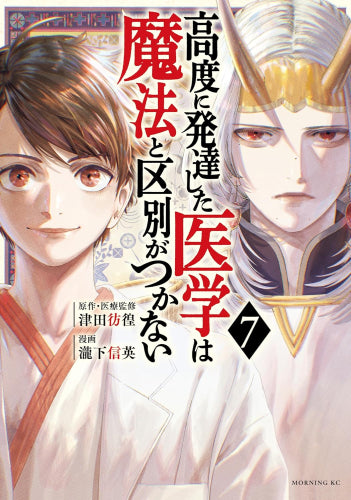 高度に発達した医学は魔法と区別がつかない

7

原作・医療監修
津田彷徨
漫画
瀧下信英

MORNING KC